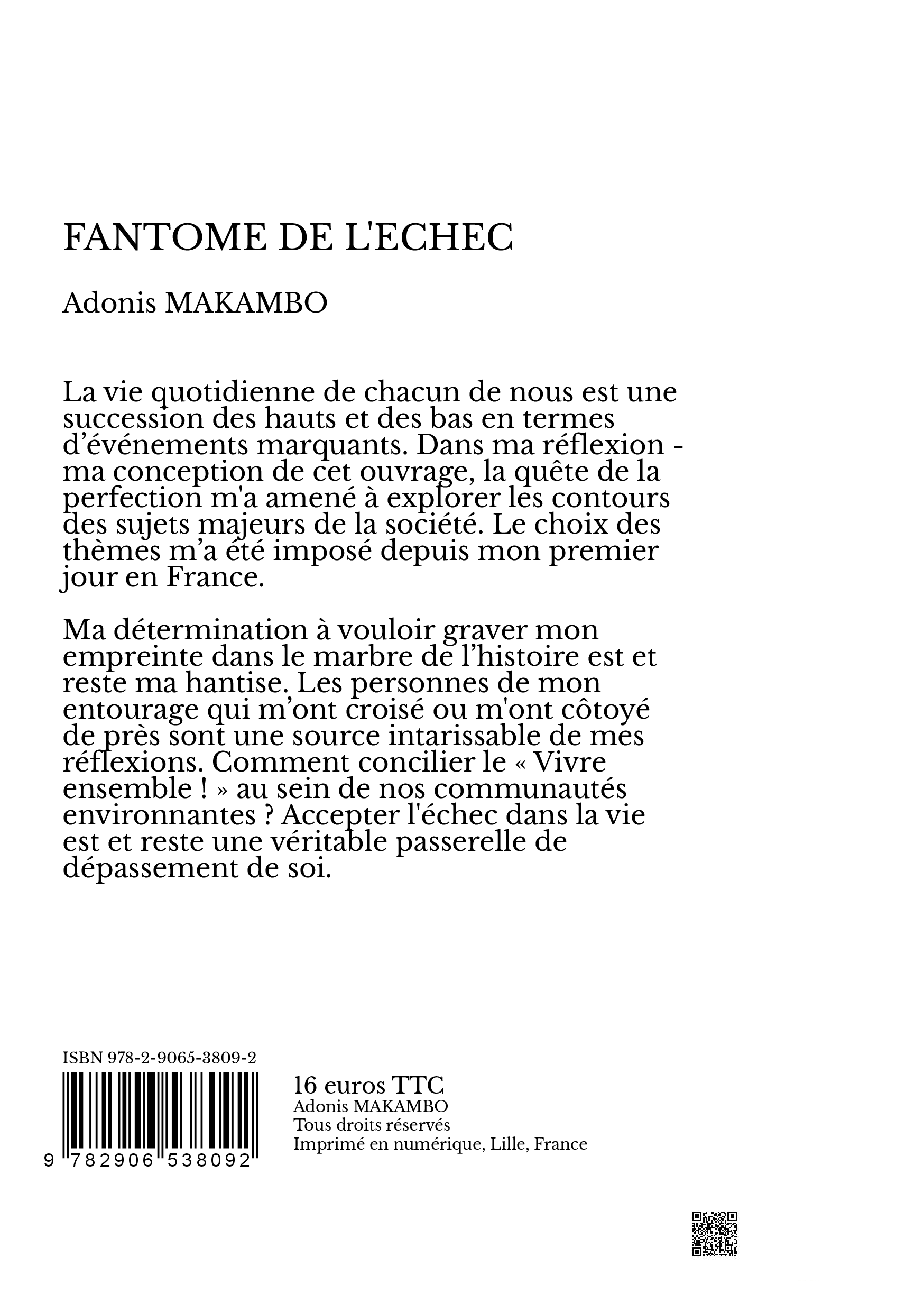 FANTOME DE L'ECHEC

Adonis MAKAMBO

La vie quotidienne de chacun de nous est une succession des hauts et des bas en termes d’événements marquants. Dans ma réflexion - ma conception de cet ouvrage, la quête de la perfection m'a amené à explorer les contours des sujets majeurs de la société. Le choix des thèmes m’a été imposé depuis mon premier jour en France.

Ma détermination à vouloir graver mon empreinte dans le marbre de l’histoire est et reste ma hantise. Les personnes de mon entourage qui m’ont croisé ou m'ont côtoyé de près sont une source intarissable de mes réflexions. Comment concilier le « Vivre ensemble ! » au sein de nos communautés environnantes ? Accepter l'échec dans la vie est et reste une véritable passerelle de dépassement de soi.

ISBN 978-2-9065-3809-2

9 782906 538092

16 euros TTC
Adonis MAKAMBO
Tous droits réservés
Imprimé en numérique, Lille, France